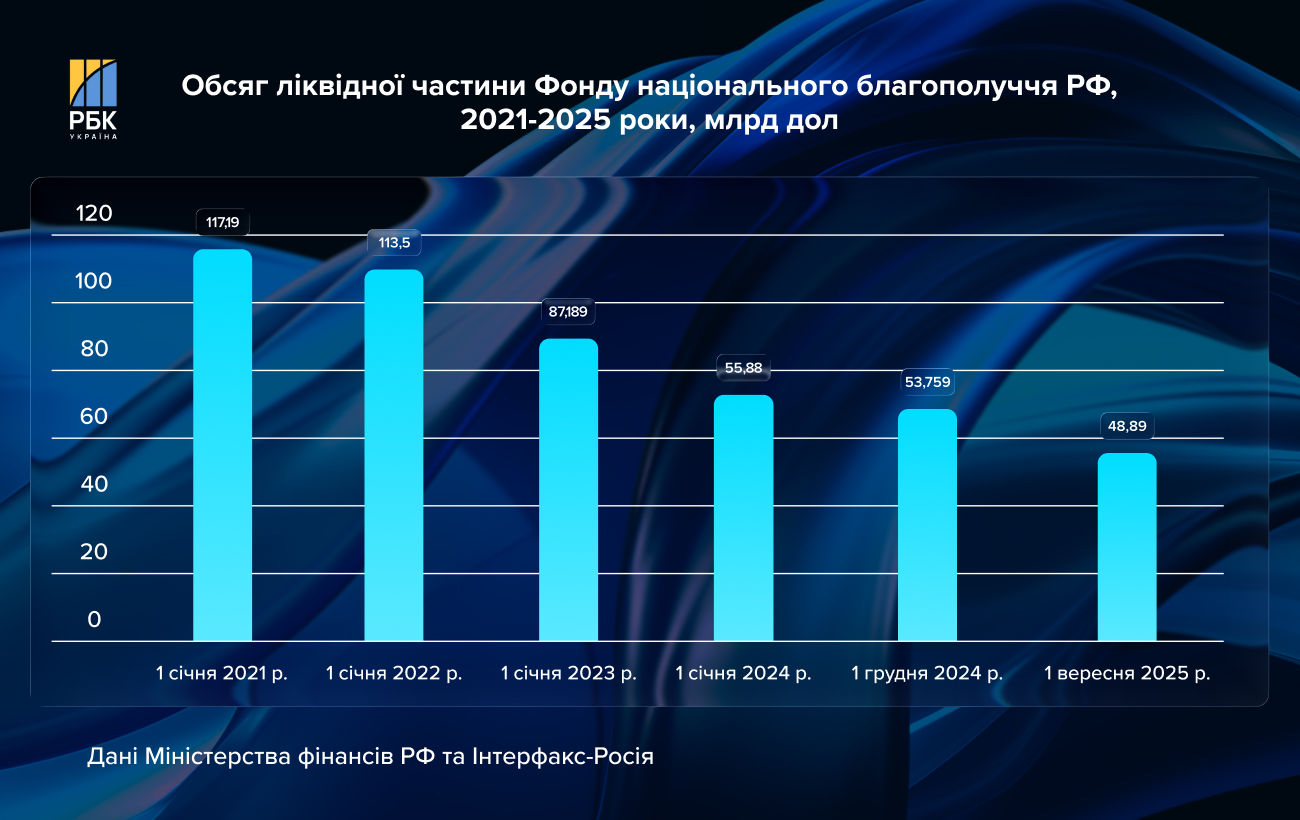 РБК
УКРАЇНА

Обсяг ліквідної частини Фонду національного благополуччя РФ, 2021-2025 роки, млрд дол

120
100
80
60
40
20
0

117,19
113,5
87,189
55,88
53,759
48,89

1 січня 2021 р.
1 січня 2022 р.
1 січня 2023 р.
1 січня 2024 р.
1 грудня 2024 р.
1 вересня 2025 р.

Дані Міністерства фінансів РФ та Інтерфакс-Росія